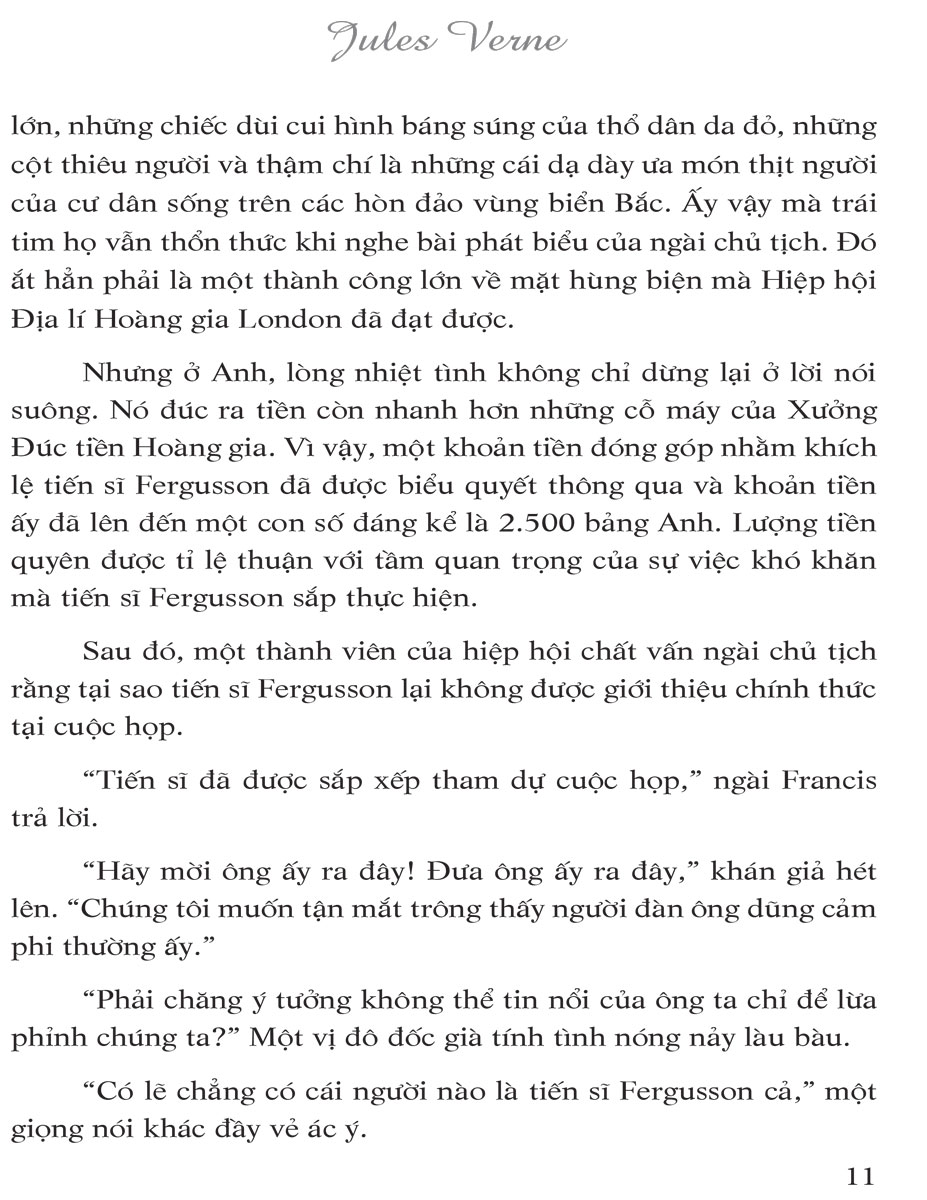 Jules Verne

lớn, những chiếc dùi cui hình báng súng của thổ dân da đỏ, những cột thiêu người và thậm chí là những cái dạ dày ưa món thịt người của cư dân sống trên các hòn đảo vùng biển Bắc. Ấy vậy mà trái tim họ vẫn thổn thức khi nghe bài phát biểu của ngài chủ tịch. Đó ắt hẳn phải là một thành công lớn về mặt hùng biện mà Hiệp hội Địa lí Hoàng gia London đã đạt được.

Nhưng ở Anh, lòng nhiệt tình không chỉ dừng lại ở lời nói suông. Nó đúc ra tiền còn nhanh hơn những cỗ máy của Xưởng Đúc tiền Hoàng gia. Vì vậy, một khoản tiền đóng góp nhằm khích lệ tiến sĩ Fergusson đã được biểu quyết thông qua và khoản tiền ấy đã lên đến một con số đáng kể là 2.500 bảng Anh. Lượng tiền quyên được tỉ lệ thuận với tầm quan trọng của sự việc khó khăn mà tiến sĩ Fergusson sắp thực hiện.

Sau đó, một thành viên của hiệp hội chất vấn ngài chủ tịch rằng tại sao tiến sĩ Fergusson lại không được giới thiệu chính thức tại cuộc họp.

“Tiến sĩ đã được sắp xếp tham dự cuộc họp,” ngài Francis trả lời.

“Hãy mời ông ấy ra đây! Đưa ông ấy ra đây,” khán giả hét lên. “Chúng tôi muốn tận mắt trông thấy người đàn ông dũng cảm phi thường ấy.”

“Phải chăng ý tưởng không thể tin nổi của ông ta chỉ để lừa phỉnh chúng ta?” Một vị đô đốc già tính tình nóng nảy làu bàu.

“Có lẽ chẳng có cái người nào là tiến sĩ Fergusson cả,” một giọng nói khác đầy vẻ ác ý.

11